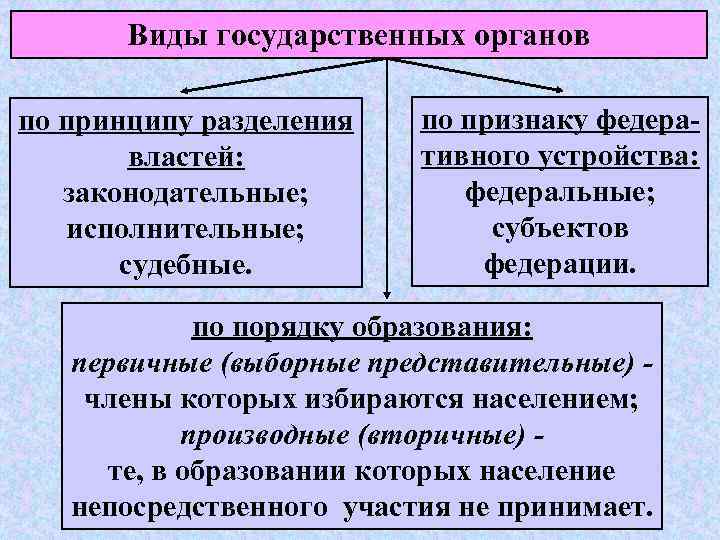 Виды государственных органов

по принципу разделения властей:
законодательные;
исполнительные;
судебные.

по признаку федеративного устройства:
федеральные;
субъектов федерации.

по порядку образования:
первичные (выборные представительные) - члены которых избираются населением;
производные (вторичные) - те, в образовании которых население непосредственного участия не принимает.